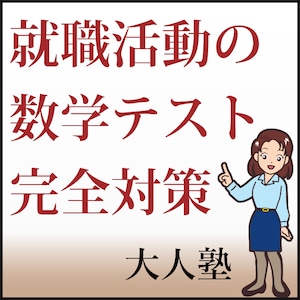 就職活動の
数学テスト
完全対策

大人塾